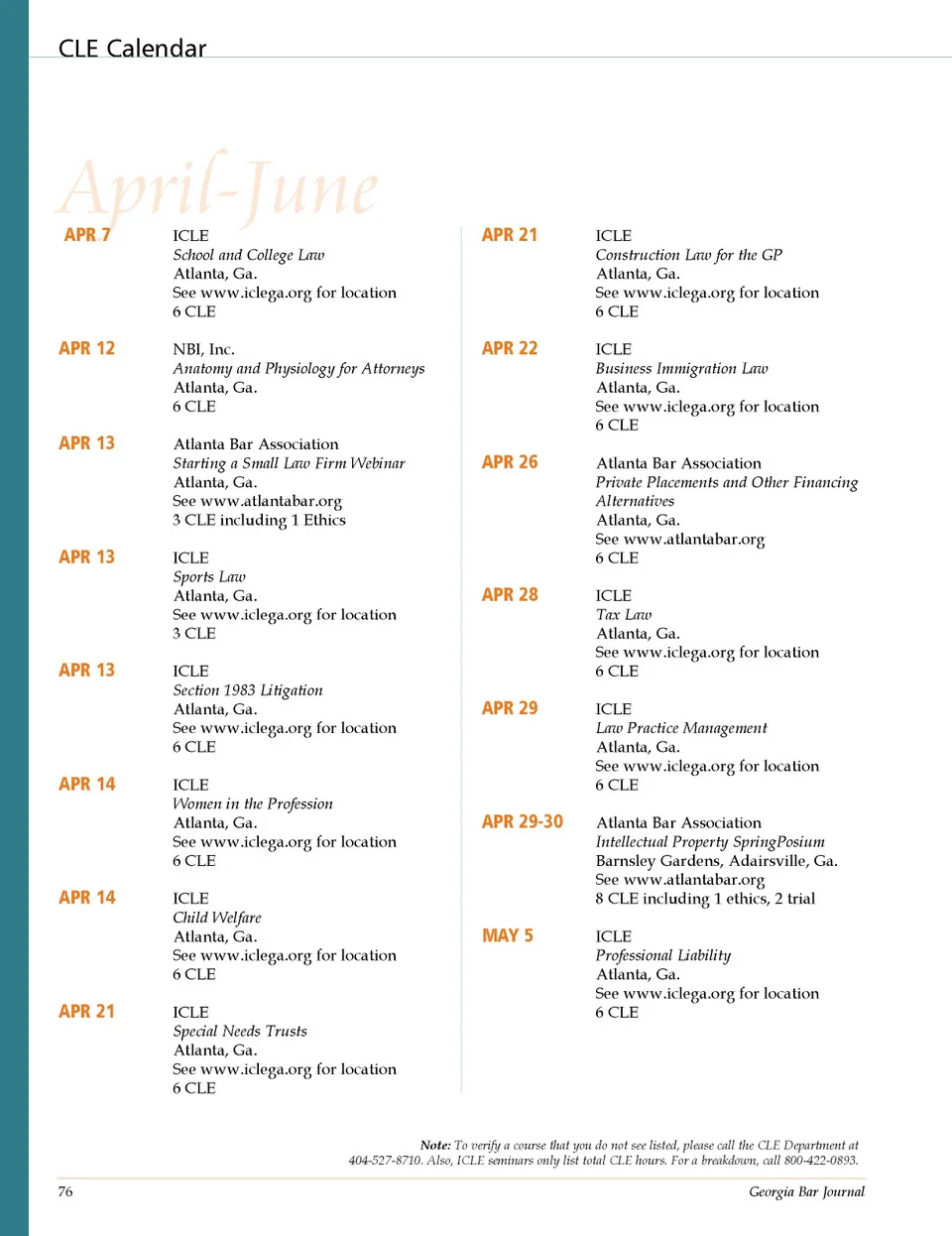 CLE Calendar

April-June

APR 7
ICLE
School and College Law
Atlanta, Ga.
See www.iclega.org for location
6 CLE

APR 12
NBI, Inc.
Anatomy and Physiology for Attorneys
Atlanta, Ga.
6 CLE

APR 13
Atlanta Bar Association
Starting a Small Law Firm Webinar
Atlanta, Ga.
See www.atlantabar.org
3 CLE including 1 Ethics

APR 13
ICLE
Sports Law
Atlanta, Ga.
See www.iclega.org for location
3 CLE

APR 13
ICLE
Section 1983 Litigation
Atlanta, Ga.
See www.iclega.org for location
6 CLE

APR 14
ICLE
Women in the Profession
Atlanta, Ga.
See www.iclega.org for location
6 CLE

APR 14
ICLE
Child Welfare
Atlanta, Ga.
See www.iclega.org for location
6 CLE

APR 21
ICLE
Special Needs Trusts
Atlanta, Ga.
See www.iclega.org for location
6 CLE

APR 21
ICLE
Construction Law for the GP
Atlanta, Ga.
See www.iclega.org for location
6 CLE

APR 22
ICLE
Business Immigration Law
Atlanta, Ga.
See www.iclega.org for location
6 CLE

APR 26
Atlanta Bar Association
Private Placements and Other Financing Alternatives
Atlanta, Ga.
See www.atlantabar.org
6 CLE

APR 28
ICLE
Tax Law
Atlanta, Ga.
See www.iclega.org for location
6 CLE

APR 29
ICLE
Law Practice Management
Atlanta, Ga.
See www.iclega.org for location
6 CLE

APR 29-30
Atlanta Bar Association
Intellectual Property SpringPosium
Barnsley Gardens, Adairsville, Ga.
See www.atlantabar.org
8 CLE including 1 ethics, 2 trial

MAY 5
ICLE
Professional Liability
Atlanta, Ga.
See www.iclega.org for location
6 CLE

Note: To verify a course that you do not see listed, please call the CLE Department at 404-527-8710. Also, ICLE seminars only list total CLE hours. For a breakdown, call 800-422-0893.

76
Georgia Bar Journal